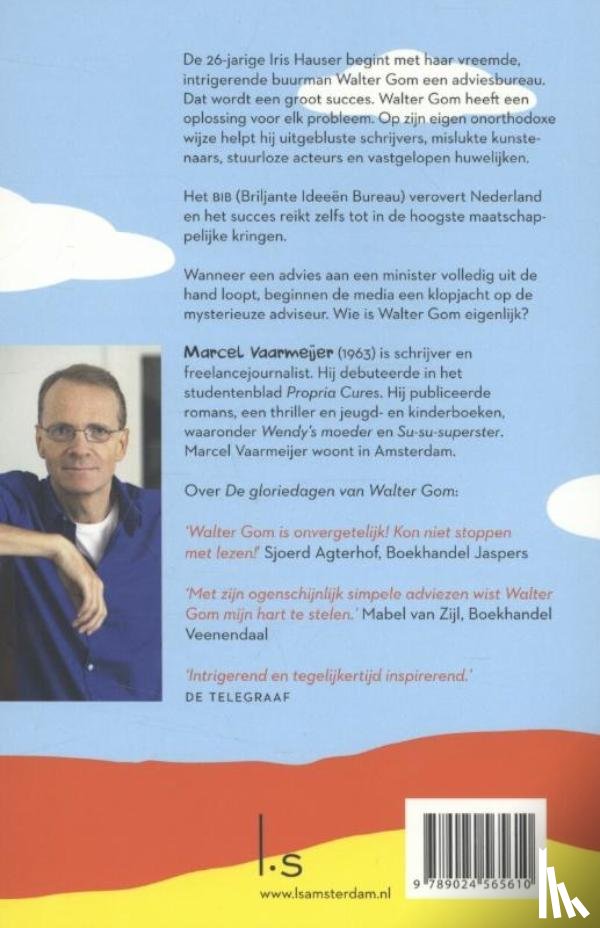 De 26-jarige Iris Hauser begint met haar vreemde, intrigerende buurman Walter Gom een adviesbureau. Dat wordt een groot succes. Walter Gom heeft een oplossing voor elk probleem. Op zijn eigen onorthodoxe wijze helpt hij uitgebluste schrijvers, mislukte kunstenaars, stuurloze acteurs en vastgelopen huwelijken.

Het BIB (Briljante Ideeën Bureau) verovert Nederland en het succes reikt zelfs tot in de hoogste maatschappelijke kringen.

Wanneer een advies aan een minister volledig uit de hand loopt, beginnen de media een klopjacht op de mysterieuze adviseur. Wie is Walter Gom eigenlijk?

Marcel Vaarmeijer (1963) is schrijver en freelancejournalist. Hij debuteerde in het studentenblad Propria Cures. Hij publiceerde romans, een thriller en jeugd- en kinderboeken, waaronder Wendy's moeder en Su-su-superster. Marcel Vaarmeijer woont in Amsterdam.

Over De gloriedagen van Walter Gom:

'Walter Gom is onvergetelijk! Kon niet stoppen met lezen!' Sjoerd Agterhof, Boekhandel Jaspers

'Met zijn ogenschijnlijk simpele adviezen wist Walter Gom mijn hart te stelen.' Mabel van Zijl, Boekhandel Veenendaal

'Intrigerend en tegelijkertijd inspirerend.'
DE TELEGRAAF

l·s
www.lsamsterdam.nl

9 789024 565610